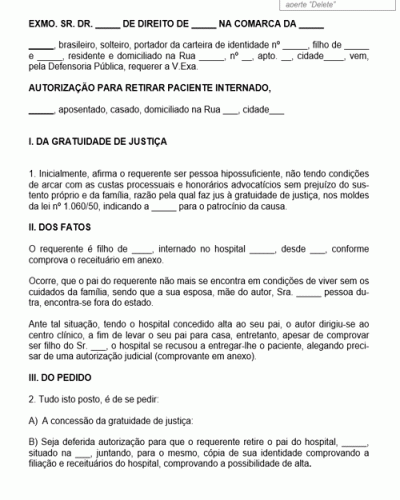 aperte "Delete"

EXMO. SR. DR. _____ DE DIREITO DE _____ NA COMARCA DA _____

_____, brasileiro, solteiro, portador da carteira de identidade nº _____, filho de _____ e _____, residente e domiciliado na Rua _____, nº __, apto. __, cidade____, vem, pela Defensoria Pública, requerer a V.Exa.

AUTORIZAÇÃO PARA RETIRAR PACIENTE INTERNADO,

_____, aposentado, casado, domiciliado na Rua ___, cidade___

I. DA GRATUIDADE DE JUSTIÇA

1. Inicialmente, afirma o requerente ser pessoa hipossuficiente, não tendo condições de arcar com as custas processuais e honorários advocatícios sem prejuízo do sustento próprio e da família, razão pela qual faz jus à gratuidade de justiça, nos moldes da lei nº 1.060/50, indicando a _____ para o patrocínio da causa.

II. DOS FATOS

O requerente é filho de ____, internado no hospital _____, desde ___, conforme comprova o receituário em anexo.

Ocorre, que o pai do requerente não mais se encontra em condições de viver sem os cuidados da família, sendo que a sua esposa, mãe do autor, Sra. _____ pessoa dutra, encontra-se fora do estado.

Ante tal situação, tendo o hospital concedido alta ao seu pai, o autor dirigiu-se ao centro clínico, a fim de levar o seu pai para casa, entretanto, apesar de comprovar ser filho do Sr. ___, o hospital se recusou a entregar-lhe o paciente, alegando precisar de uma autorização judicial (comprovante em anexo).

III. DO PEDIDO

2. Tudo isto posto, é de se pedir:

A) A concessão da gratuidade de justiça:

B) Seja deferida autorização para que o requerente retire o pai do hospital, _____, situado na ___, juntando, para o mesmo, cópia de sua identidade comprovando a filiação e receituários do hospital, comprovando a possibilidade de alta.